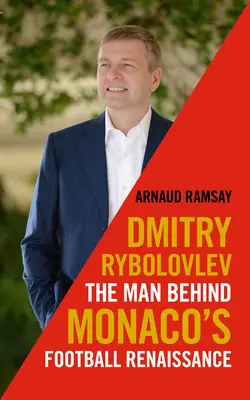 ARNAUD RAMSAY

DMITRY RYBOLOVLEV THE MAN BEHIND MONACO'S FOOTBALL RENAISSANCE